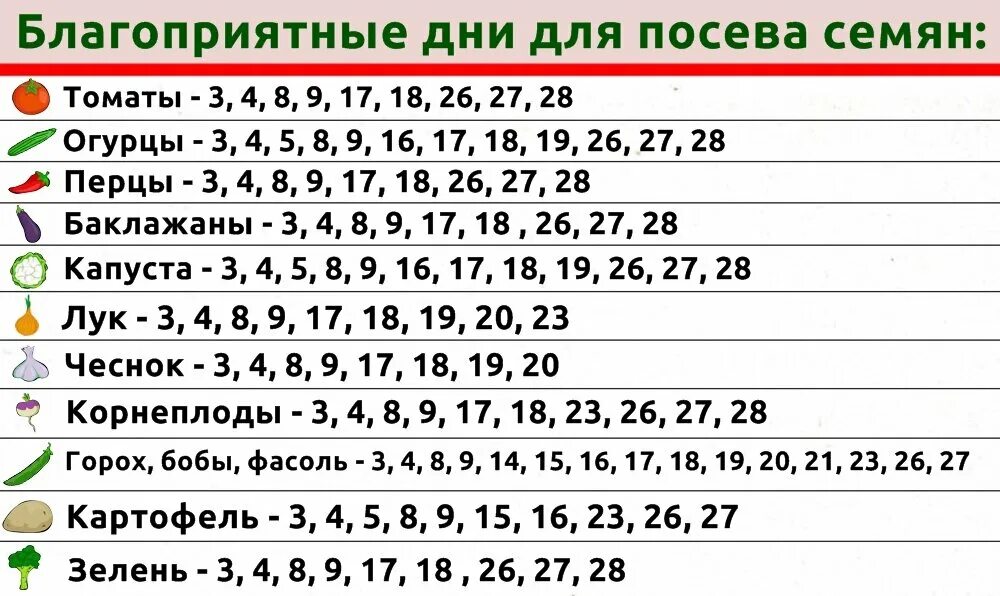 Благоприятные дни для посева семян:

Томаты - 3, 4, 8, 9, 17, 18, 26, 27, 28

Огурцы - 3, 4, 5, 8, 9, 16, 17, 18, 19, 26, 27, 28

Перцы - 3, 4, 8, 9, 17, 18, 26, 27, 28

Баклажаны - 3, 4, 8, 9, 17, 18 , 26, 27, 28

Капуста - 3, 4, 5, 8, 9, 16, 17, 18, 19, 26, 27, 28

Лук - 3, 4, 8, 9, 17, 18, 19, 20, 23

Чеснок - 3, 4, 8, 9, 17, 18, 19, 20

Корнеплоды - 3, 4, 8, 9, 17, 18, 23, 26, 27, 28

Горох, бобы, фасоль - 3, 4, 8, 9, 14, 15, 16, 17, 18, 19, 20, 21, 23, 26, 27

Картофель - 3, 4, 5, 8, 9, 15, 16, 23, 26, 27

Зелень - 3, 4, 8, 9, 17, 18 , 26, 27, 28